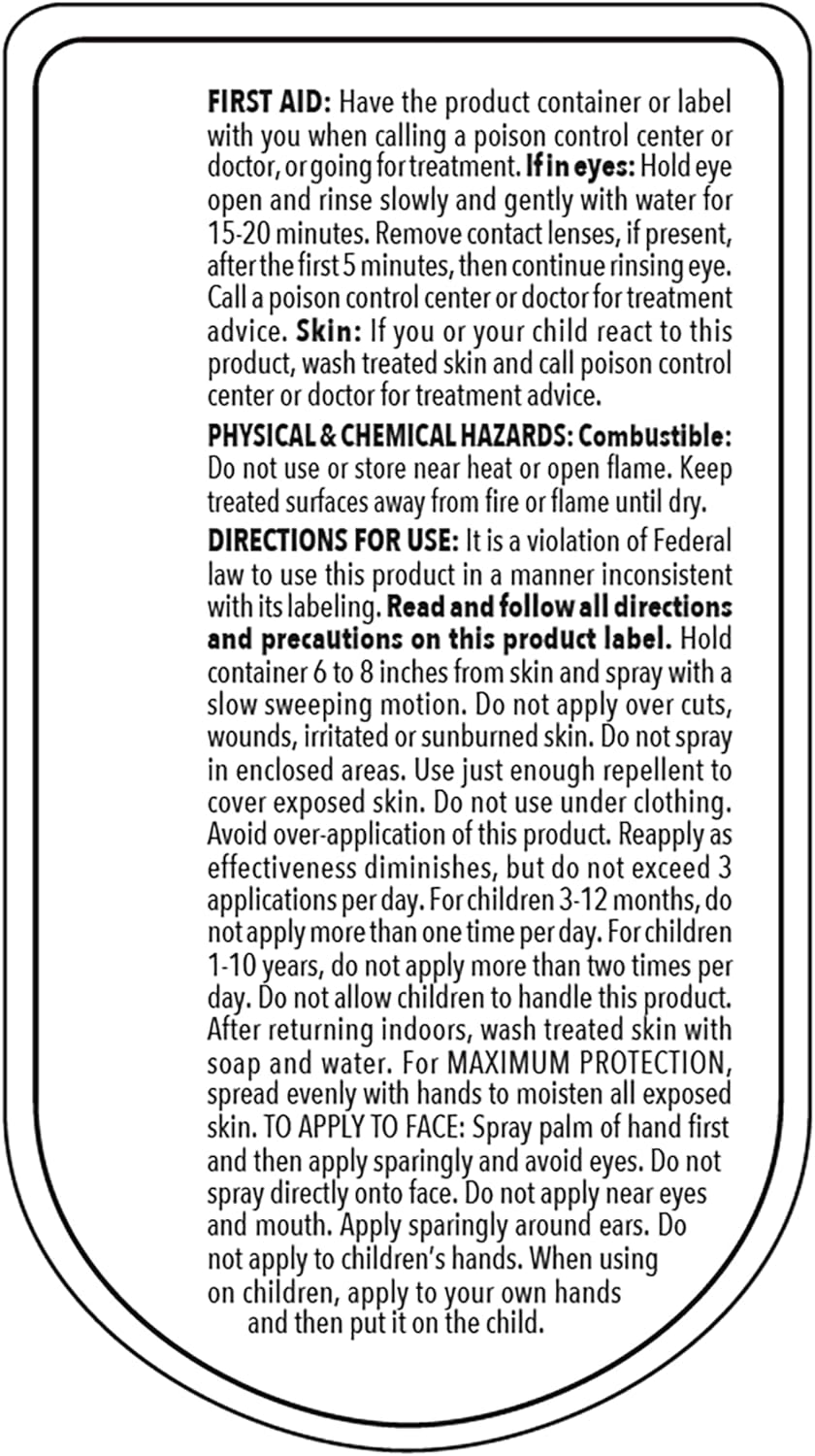 FIRST AID: Have the product container or label with you when calling a poison control center or doctor, or going for treatment. If in eyes: Hold eye open and rinse slowly and gently with water for 15-20 minutes. Remove contact lenses, if present, after the first 5 minutes, then continue rinsing eye. Call a poison control center or doctor for treatment advice. Skin: If you or your child react to this product, wash treated skin and call poison control center or doctor for treatment advice.

PHYSICAL & CHEMICAL HAZARDS: Combustible: Do not use or store near heat or open flame. Keep treated surfaces away from fire or flame until dry.

DIRECTIONS FOR USE: It is a violation of Federal law to use this product in a manner inconsistent with its labeling. Read and follow all directions and precautions on this product label. Hold container 6 to 8 inches from skin and spray with a slow sweeping motion. Do not apply over cuts, wounds, irritated or sunburned skin. Do not spray in enclosed areas. Use just enough repellent to cover exposed skin. Do not use under clothing. Avoid over-application of this product. Reapply as effectiveness diminishes, but do not exceed 3 applications per day. For children 3-12 months, do not apply more than one time per day. For children 1-10 years, do not apply more than two times per day. Do not allow children to handle this product. After returning indoors, wash treated skin with soap and water. For MAXIMUM PROTECTION, spread evenly with hands to moisten all exposed skin. TO APPLY TO FACE: Spray palm of hand first and then apply sparingly and avoid eyes. Do not spray directly onto face. Do not apply near eyes and mouth. Apply sparingly around ears. Do not apply to children's hands. When using on children, apply to your own hands and then put it on the child.